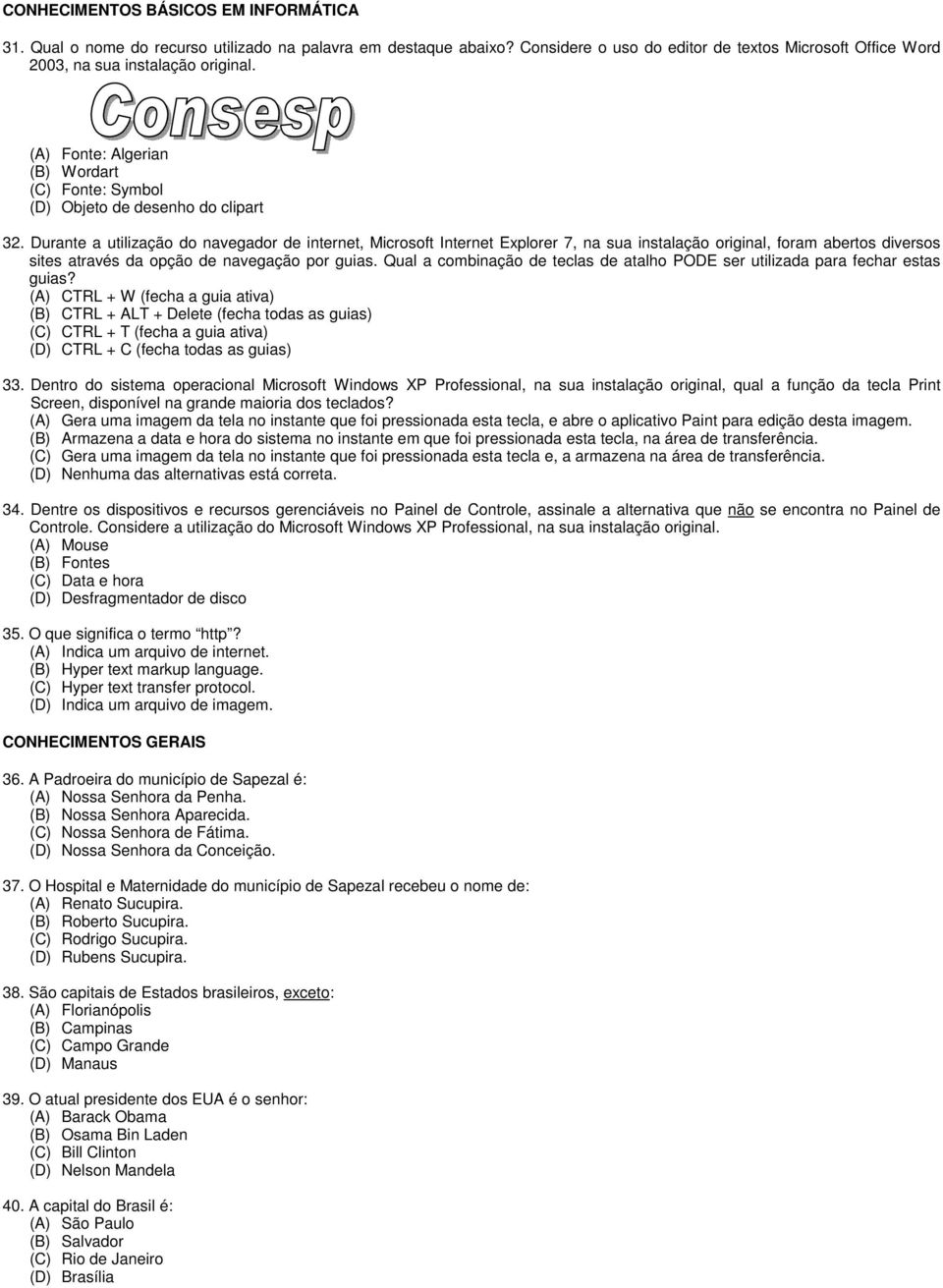 CONHECIMENTOS BÁSICOS EM INFORMÁTICA

31. Qual o nome do recurso utilizado na palavra em destaque abaixo? Considere o uso do editor de textos Microsoft Office Word 2003, na sua instalação original.

Consesp

(A) Fonte: Algerian
(B) Wordart
(C) Fonte: Symbol
(D) Objeto de desenho do clipart

32. Durante a utilização do navegador de internet, Microsoft Internet Explorer 7, na sua instalação original, foram abertos diversos sites através da opção de navegação por guias. Qual a combinação de teclas de atalho PODE ser utilizada para fechar estas guias?
(A) CTRL + W (fecha a guia ativa)
(B) CTRL + ALT + Delete (fecha todas as guias)
(C) CTRL + T (fecha a guia ativa)
(D) CTRL + C (fecha todas as guias)

33. Dentro do sistema operacional Microsoft Windows XP Professional, na sua instalação original, qual a função da tecla Print Screen, disponível na grande maioria dos teclados?
(A) Gera uma imagem da tela no instante que foi pressionada esta tecla, e abre o aplicativo Paint para edição desta imagem.
(B) Armazena a data e hora do sistema no instante em que foi pressionada esta tecla, na área de transferência.
(C) Gera uma imagem da tela no instante que foi pressionada esta tecla e, a armazena na área de transferência.
(D) Nenhuma das alternativas está correta.

34. Dentre os dispositivos e recursos gerenciáveis no Painel de Controle, assinale a alternativa que não se encontra no Painel de Controle. Considere a utilização do Microsoft Windows XP Professional, na sua instalação original.
(A) Mouse
(B) Fontes
(C) Data e hora
(D) Desfragmentador de disco

35. O que significa o termo "http"?
(A) Indica um arquivo de internet.
(B) Hyper text markup language.
(C) Hyper text transfer protocol.
(D) Indica um arquivo de imagem.

CONHECIMENTOS GERAIS

36. A Padroeira do município de Sapezal é:
(A) Nossa Senhora da Penha.
(B) Nossa Senhora Aparecida.
(C) Nossa Senhora de Fátima.
(D) Nossa Senhora da Conceição.

37. O Hospital e Maternidade do município de Sapezal recebeu o nome de:
(A) Renato Sucupira.
(B) Roberto Sucupira.
(C) Rodrigo Sucupira.
(D) Rubens Sucupira.

38. São capitais de Estados brasileiros, exceto:
(A) Florianópolis
(B) Campinas
(C) Campo Grande
(D) Manaus

39. O atual presidente dos EUA é o senhor:
(A) Barack Obama
(B) Osama Bin Laden
(C) Bill Clinton
(D) Nelson Mandela

40. A capital do Brasil é:
(A) São Paulo
(B) Salvador
(C) Rio de Janeiro
(D) Brasília